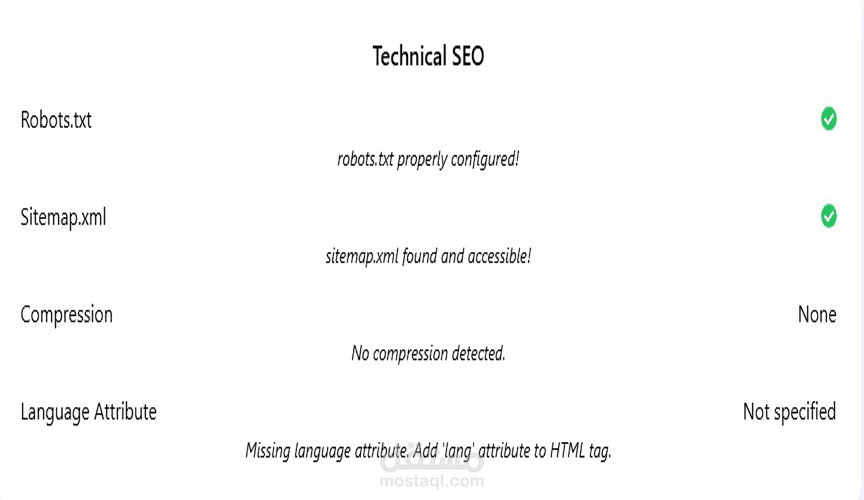 Technical SEO

Robots.txt

robots.txt properly configured!

Sitemap.xml

sitemap.xml found and accessible!

Compression

None

No compression detected.

Language Attribute

Not specified

Missing language attribute. Add 'lang' attribute to HTML tag.

مستقل
mostaql.com